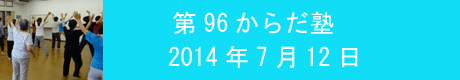 第 96 からだ塾
2014 年 7 月 12 日